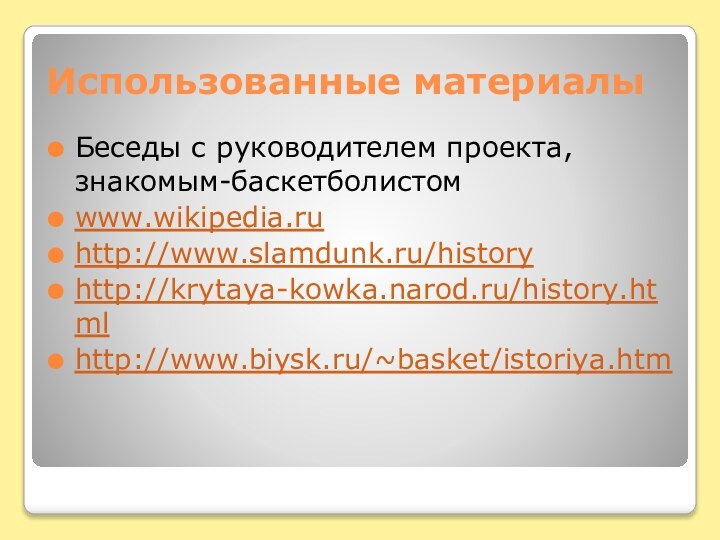 Использованные материалы

Беседы с руководителем проекта, знакомым-баскетболистом
www.wikipedia.ru
http://www.slamdunk.ru/history
http://krytaya-kowka.narod.ru/history.html
http://www.biysk.ru/~basket/istoriya.htm